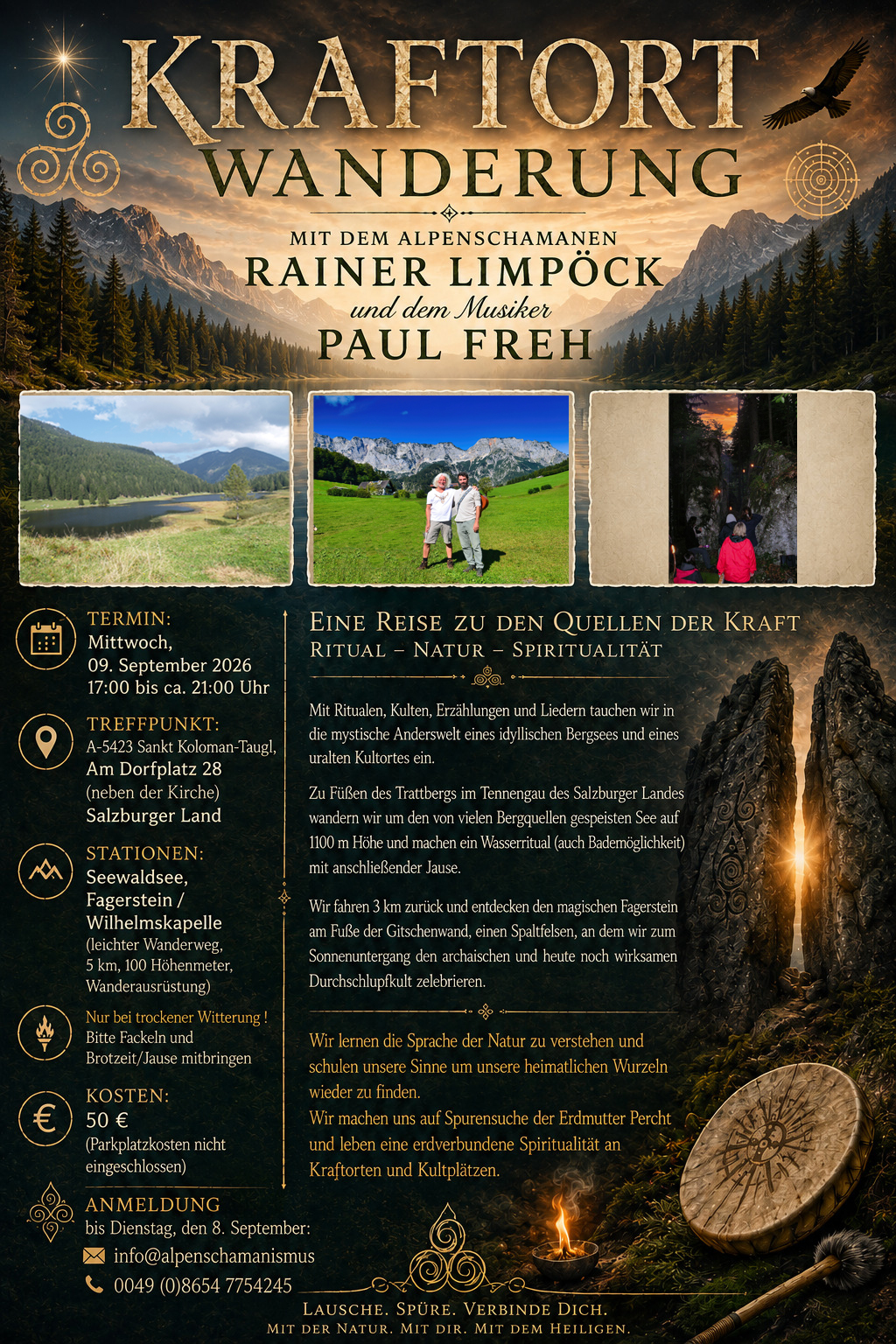 KRAFTORT
WANDERUNG

MIT DEM ALPENSCHAMANEN
RAINER LIMPÖCK
und dem Musiker
PAUL FREH

TERMIN:
Mittwoch,
09. September 2026
17:00 bis ca. 21:00 Uhr

TREFFPUNKT:
A-5423 Sankt Koloman-Taugl,
Am Dorfplatz 28
(neben der Kirche)
Salzburger Land

STATIONEN:
Seewaldsee,
Fagerstein /
Wilhelmskapelle
(leichter Wanderweg,
5 km, 100 Höhenmeter,
Wanderausrüstung)

Nur bei trockener Witterung !
Bitte Fackeln und
Brotzeit/Jause mitbringen

KOSTEN:
50 €
(Parkplatzkosten nicht
eingeschlossen)

ANMELDUNG
bis Dienstag, den 8. September:
info@alpenschamanismus
0049 (0)8654 7754245

EINE REISE ZU DEN QUELLEN DER KRAFT
RITUAL – NATUR – SPIRITUALITÄT

Mit Ritualen, Kulten, Erzählungen und Liedern tauchen wir in die mystische Anderswelt eines idyllischen Bergsees und eines uralten Kultortes ein.

Zu Füßen des Trattbergs im Tennengau des Salzburger Landes wandern wir um den von vielen Bergquellen gespeisten See auf 1100 m Höhe und machen ein Wasserritual (auch Bademöglichkeit) mit anschließender Jause.

Wir fahren 3 km zurück und entdecken den magischen Fagerstein am Fuße der Gitschenwand, einen Spaltfelsen, an dem wir zum Sonnenuntergang den archaischen und heute noch wirksamen Durchschlupfkult zelebrieren.

Wir lernen die Sprache der Natur zu verstehen und schulen unsere Sinne um unsere heimatlichen Wurzeln wieder zu finden.
Wir machen uns auf Spurensuche der Erdmutter Percht und leben eine erdverbundene Spiritualität an Kraftorten und Kultplätzen.

LAUSCHE. SPÜRE. VERBINDE DICH.
MIT DER NATUR. MIT DIR. MIT DEM HEILIGEN.